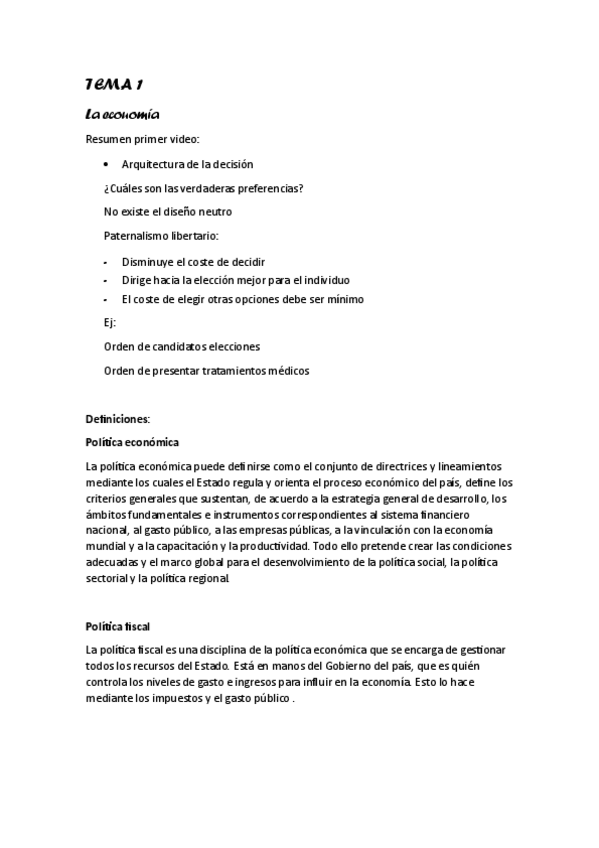 TEMA 1

La economía

Resumen primer video:

• Arquitectura de la decisión

¿Cuáles son las verdaderas preferencias?

No existe el diseño neutro

Paternalismo libertario:

- Disminuye el coste de decidir
- Dirige hacia la elección mejor para el individuo
- El coste de elegir otras opciones debe ser mínimo

Ej:

Orden de candidatos elecciones

Orden de presentar tratamientos médicos

Definiciones:

Política económica

La política económica puede definirse como el conjunto de directrices y lineamientos mediante los cuales el Estado regula y orienta el proceso económico del país, define los criterios generales que sustentan, de acuerdo a la estrategia general de desarrollo, los ámbitos fundamentales e instrumentos correspondientes al sistema financiero nacional, al gasto público, a las empresas públicas, a la vinculación con la economía mundial y a la capacitación y la productividad. Todo ello pretende crear las condiciones adecuadas y el marco global para el desenvolvimiento de la política social, la política sectorial y la política regional.

Política fiscal

La política fiscal es una disciplina de la política económica que se encarga de gestionar todos los recursos del Estado. Está en manos del Gobierno del país, que es quién controla los niveles de gasto e ingresos para influir en la economía. Esto lo hace mediante los impuestos y el gasto público .